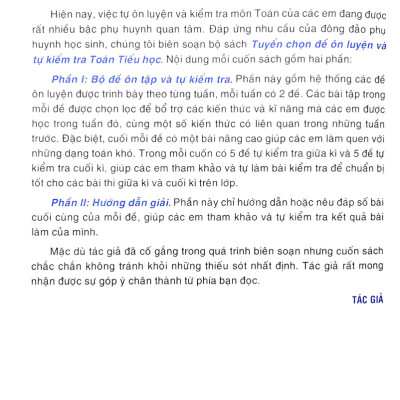 Hiện nay, việc tự ôn luyện và kiểm tra môn Toán của các em đang được rất nhiều bậc phụ huynh quan tâm. Đáp ứng nhu cầu của đông đảo phụ huynh học sinh, chúng tôi biên soạn bộ sách Tuyển chọn đề ôn luyện và tự kiểm tra Toán Tiểu học. Nội dung mỗi cuốn sách gồm hai phần:

Phần I: Bộ đề ôn tập và tự kiểm tra. Phần này gồm hệ thống các đề ôn luyện được trình bày theo từng tuần, mỗi tuần có 2 đề. Các bài tập trong mỗi đề được chọn lọc để bổ trợ các kiến thức và kĩ năng mà các em được học trong tuần đó, cùng một số kiến thức có liên quan trong những tuần trước. Đặc biệt, cuối mỗi đề có một bài nâng cao giúp các em làm quen với những dạng toán khó. Trong mỗi cuốn có 5 đề tự kiểm tra giữa kì và 5 đề tự kiểm tra cuối kì, giúp các em tham khảo và tự làm bài kiểm tra để chuẩn bị tốt cho các bài thi giữa kì và cuối kì trên lớp.

Phần II: Hướng dẫn giải. Phần này chỉ hướng dẫn hoặc nêu đáp số bài cuối cùng của mỗi đề, giúp các em tham khảo và tự kiểm tra kết quả bài làm của mình.

Mặc dù tác giả đã cố gắng trong quá trình biên soạn nhưng cuốn sách chắc chắn không tránh khỏi những thiếu sót nhất định. Tác giả rất mong nhận được sự góp ý chân thành từ phía bạn đọc.

TÁC GIẢ